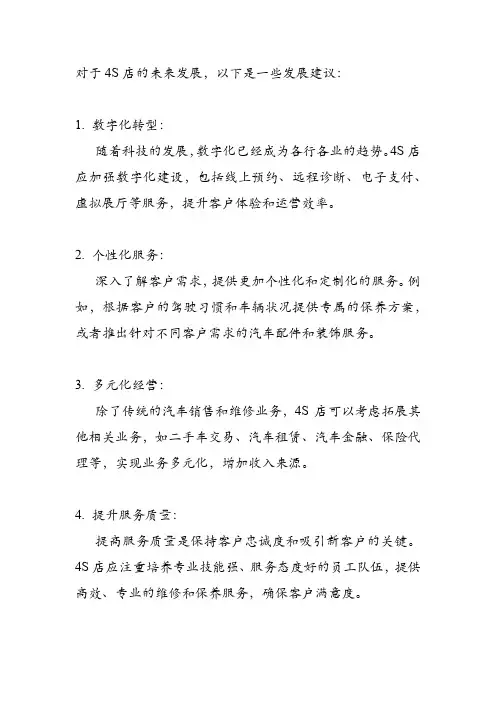 对于 4S 店的未来发展，以下是一些发展建议：

1. 数字化转型：

随着科技的发展，数字化已经成为各行各业的趋势。4S 店应加强数字化建设，包括线上预约、远程诊断、电子支付、虚拟展厅等服务，提升客户体验和运营效率。

2. 个性化服务：

深入了解客户需求，提供更加个性化和定制化的服务。例如，根据客户的驾驶习惯和车辆状况提供专属的保养方案，或者推出针对不同客户需求的汽车配件和装饰服务。

3. 多元化经营：

除了传统的汽车销售和维修业务，4S 店可以考虑拓展其他相关业务，如二手车交易、汽车租赁、汽车金融、保险代理等，实现业务多元化，增加收入来源。

4. 提升服务质量：

提高服务质量是保持客户忠诚度和吸引新客户的关键。4S 店应注重培养专业技能强、服务态度好的员工队伍，提供高效、专业的维修和保养服务，确保客户满意度。